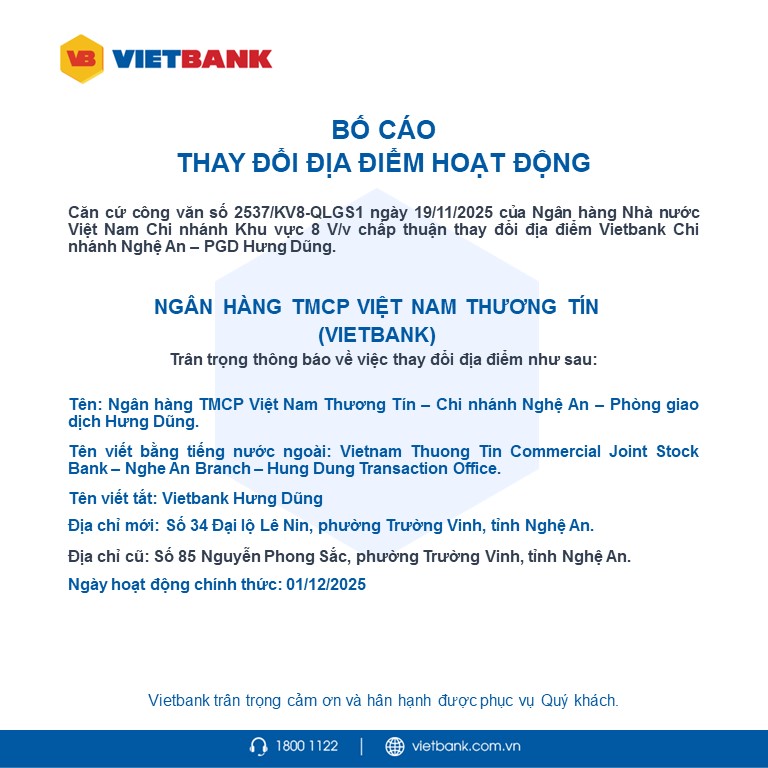 VB VIETBANK

BỐ CÁO
THAY ĐỔI ĐỊA ĐIỂM HOẠT ĐỘNG

Căn cứ công văn số 2537/KV8-QLGS1 ngày 19/11/2025 của Ngân hàng Nhà nước Việt Nam Chi nhánh Khu vực 8 V/v chấp thuận thay đổi địa điểm Vietbank Chi nhánh Nghệ An – PGD Hưng Dũng.

NGÂN HÀNG TMCP VIỆT NAM THƯƠNG TÍN
(VIETBANK)
Trân trọng thông báo về việc thay đổi địa điểm như sau:

Tên: Ngân hàng TMCP Việt Nam Thương Tín – Chi nhánh Nghệ An – Phòng giao dịch Hưng Dũng.

Tên viết bằng tiếng nước ngoài: Vietnam Thuong Tin Commercial Joint Stock Bank – Nghe An Branch – Hung Dung Transaction Office.

Tên viết tắt: Vietbank Hưng Dũng

Địa chỉ mới: Số 34 Đại lộ Lê Nin, phường Trường Vinh, tỉnh Nghệ An.

Địa chỉ cũ: Số 85 Nguyễn Phong Sắc, phường Trường Vinh, tỉnh Nghệ An.

Ngày hoạt động chính thức: 01/12/2025

Vietbank trân trọng cảm ơn và hân hạnh được phục vụ Quý khách.

1800 1122 | vietbank.com.vn